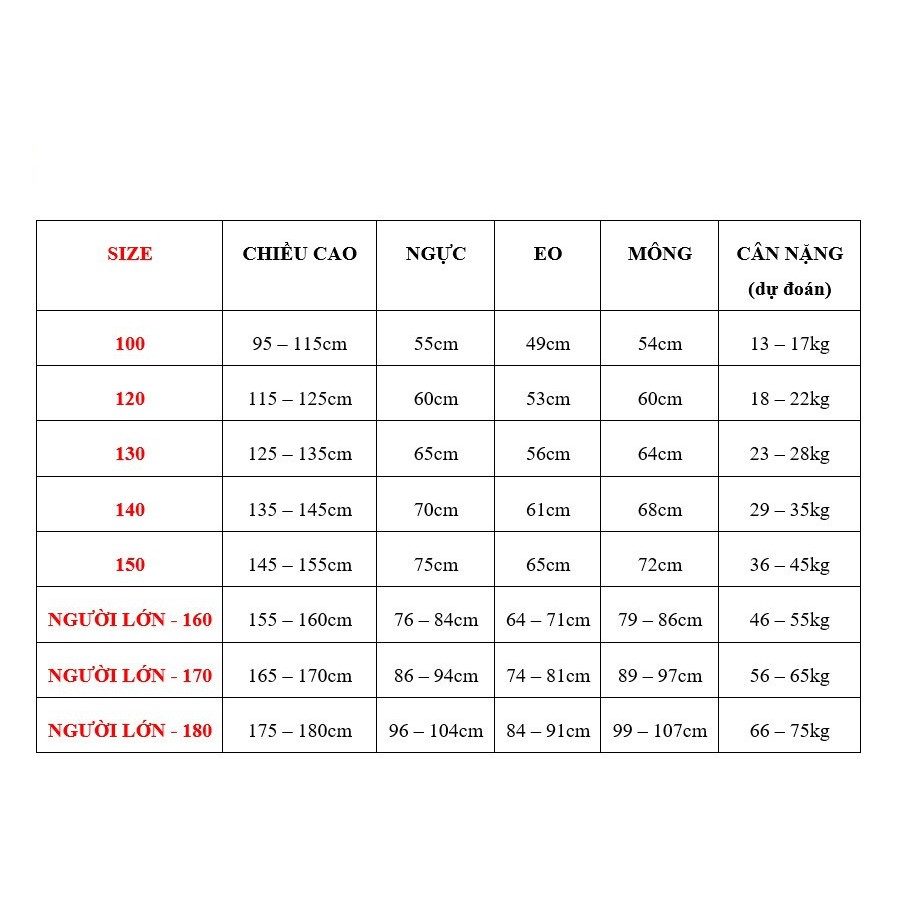 | SIZE | CHIỀU CAO | NGỰC | EO | MÔNG | CÂN NẶNG (dự đoán) |
|---|---|---|---|---|---|
| 100 | 95 – 115cm | 55cm | 49cm | 54cm | 13 – 17kg |
| 120 | 115 – 125cm | 60cm | 53cm | 60cm | 18 – 22kg |
| 130 | 125 – 135cm | 65cm | 56cm | 64cm | 23 – 28kg |
| 140 | 135 – 145cm | 70cm | 61cm | 68cm | 29 – 35kg |
| 150 | 145 – 155cm | 75cm | 65cm | 72cm | 36 – 45kg |
| NGƯỜI LỚN - 160 | 155 – 160cm | 76 – 84cm | 64 – 71cm | 79 – 86cm | 46 – 55kg |
| NGƯỜI LỚN - 170 | 165 – 170cm | 86 – 94cm | 74 – 81cm | 89 – 97cm | 56 – 65kg |
| NGƯỜI LỚN - 180 | 175 – 180cm | 96 – 104cm | 84 – 91cm | 99 – 107cm | 66 – 75kg |